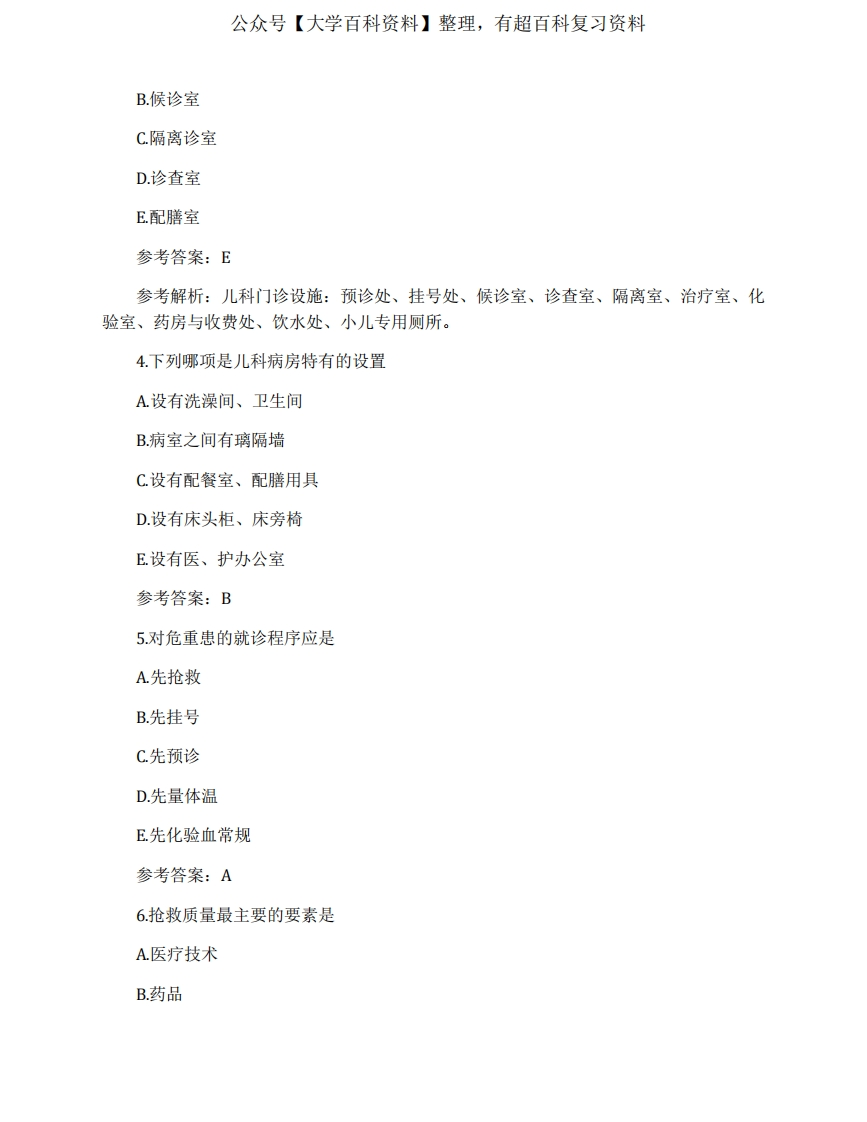 公众号【大学百科资料】整理，有超百科复习资料

B.候诊室

C.隔离诊室

D.诊查室

E.配膳室

参考答案：E

参考解析：儿科门诊设施：预诊处、挂号处、候诊室、诊查室、隔离室、治疗室、化验室、药房与收费处、饮水处、小儿专用厕所。

4.下列哪项是儿科病房特有的设置

A.设有洗澡间、卫生间

B.病室之间有璃隔墙

C.设有配餐室、配膳用具

D.设有床头柜、床旁椅

E.设有医、护办公室

参考答案：B

5.对危重患的就诊程序应是

A.先抢救

B.先挂号

C.先预诊

D.先量体温

E.先化验血常规

参考答案：A

6.抢救质量最主要的要素是

A.医疗技术

B.药品